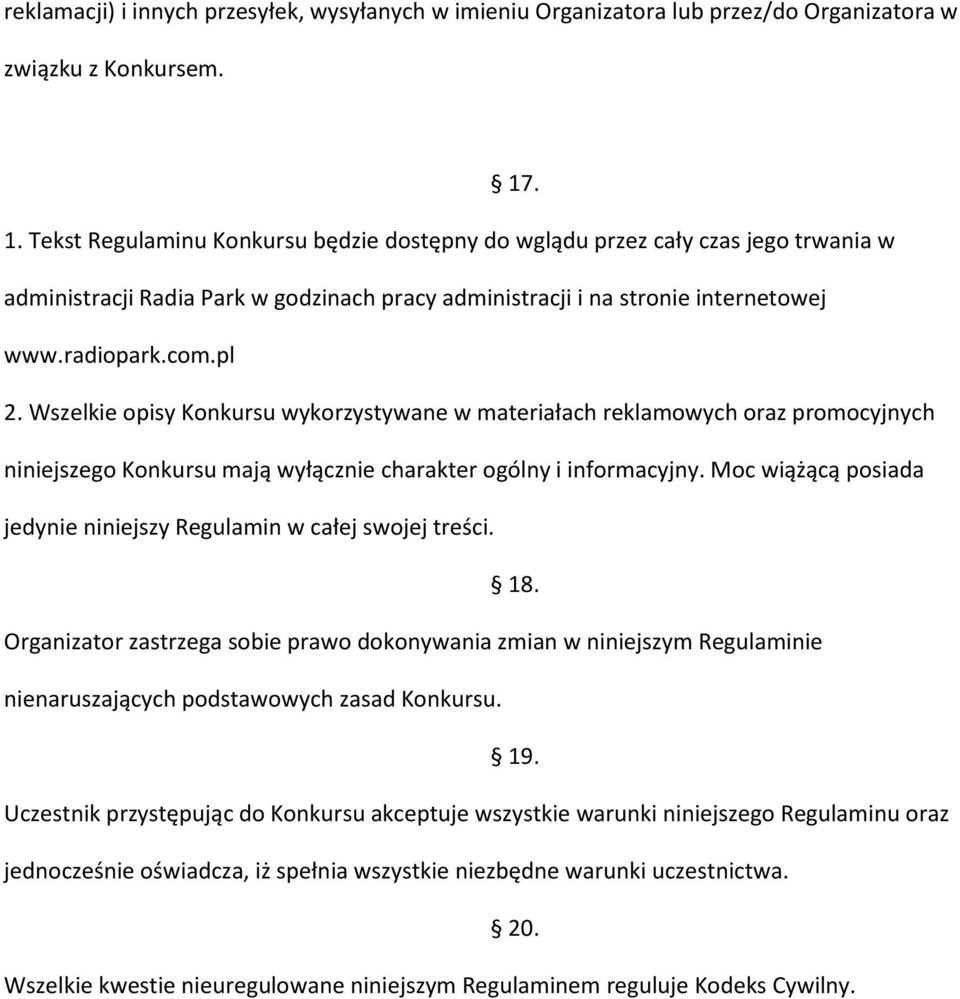 reklamacji) i innych przesyłek, wysyłanych w imieniu Organizatora lub przez/do Organizatora w związku z Konkursem.

§ 17.

1. Tekst Regulaminu Konkursu będzie dostępny do wglądu przez cały czas jego trwania w administracji Radia Park w godzinach pracy administracji i na stronie internetowej www.radiopark.com.pl

2. Wszelkie opisy Konkursu wykorzystywane w materiałach reklamowych oraz promocyjnych niniejszego Konkursu mają wyłącznie charakter ogólny i informacyjny. Moc wiążącą posiada jedynie niniejszy Regulamin w całej swojej treści.

§ 18.

Organizator zastrzega sobie prawo dokonywania zmian w niniejszym Regulaminie nienaruszających podstawowych zasad Konkursu.

§ 19.

Uczestnik przystępując do Konkursu akceptuje wszystkie warunki niniejszego Regulaminu oraz jednocześnie oświadcza, iż spełnia wszystkie niezbędne warunki uczestnictwa.

§ 20.

Wszelkie kwestie nieuregulowane niniejszym Regulaminem reguluje Kodeks Cywilny.